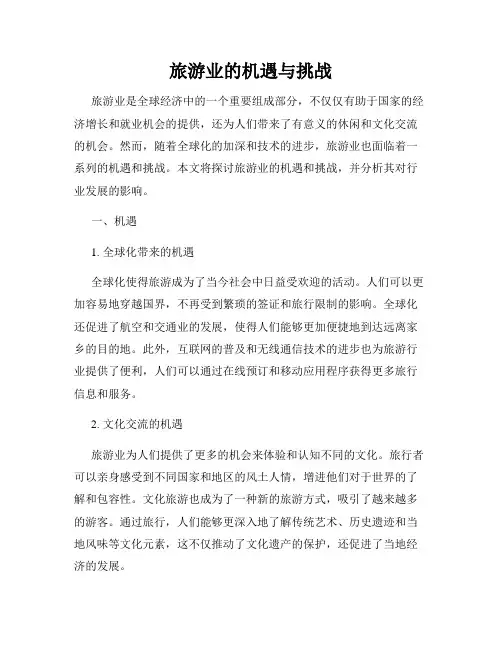 旅游业的机遇与挑战

旅游业是全球经济中的一个重要组成部分，不仅仅有助于国家的经济增长和就业机会的提供，还为人们带来了有意义的休闲和文化交流的机会。然而，随着全球化的加深和技术的进步，旅游业也面临着一系列的机遇和挑战。本文将探讨旅游业的机遇和挑战，并分析其对行业发展的影响。

一、机遇

1. 全球化带来的机遇

全球化使得旅游成为了当今社会中日益受欢迎的活动。人们可以更加容易地穿越国界，不再受到繁琐的签证和旅行限制的影响。全球化还促进了航空和交通业的发展，使得人们能够更加便捷地到达远离家乡的目的地。此外，互联网的普及和无线通信技术的进步也为旅游行业提供了便利，人们可以通过在线预订和移动应用程序获得更多旅行信息和服务。

2. 文化交流的机遇

旅游业为人们提供了更多的机会来体验和认知不同的文化。旅行者可以亲身感受到不同国家和地区的风土人情，增进他们对于世界的了解和包容性。文化旅游也成为了一种新的旅游方式，吸引了越来越多的游客。通过旅行，人们能够更深入地了解传统艺术、历史遗迹和当地风味等文化元素，这不仅推动了文化遗产的保护，还促进了当地经济的发展。